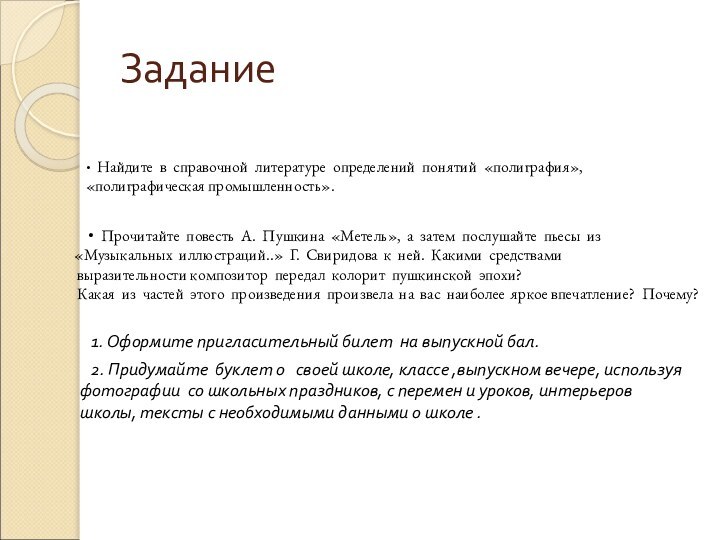 Задание

• Найдите в справочной литературе определений понятий «полиграфия», «полиграфическая промышленность».

• Прочитайте повесть А. Пушкина «Метель», а затем послушайте пьесы из «Музыкальных иллюстраций..» Г. Свиридова к ней. Какими средствами выразительности композитор передал колорит пушкинской эпохи? Какая из частей этого произведения произвела на вас наиболее яркое впечатление? Почему?

1. Оформите пригласительный билет на выпускной бал.

2. Придумайте буклет о своей школе, классе ,выпускном вечере, используя фотографии со школьных праздников, с перемен и уроков, интерьеров школы, тексты с необходимыми данными о школе .